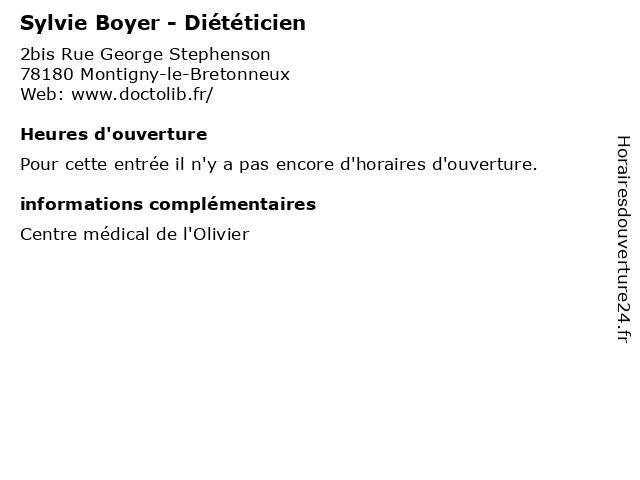 Sylvie Boyer - Diététicien

2bis Rue George Stephenson
78180 Montigny-le-Bretonneux
Web: www.doctolib.fr/

Heures d'ouverture

Pour cette entrée il n'y a pas encore d'horaires d'ouverture.

informations complémentaires

Centre médical de l'Olivier

Horairesdouverture24.fr